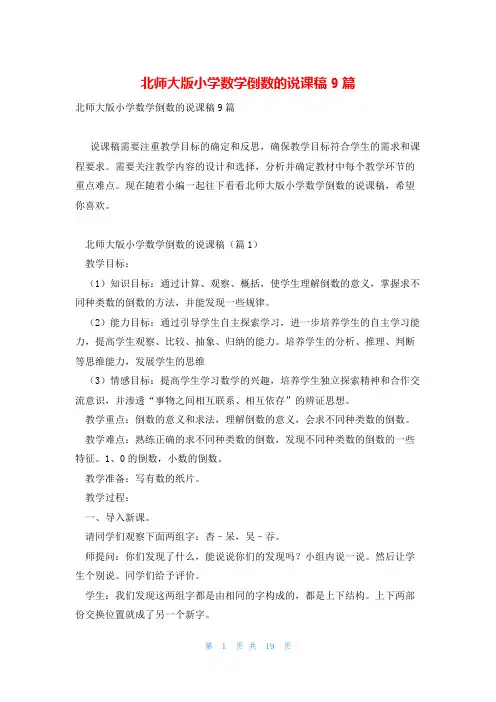 北师大版小学数学倒数的说课稿 9 篇

北师大版小学数学倒数的说课稿 9 篇

说课稿需要注重教学目标的确定和反思，确保教学目标符合学生的需求和课程要求。需要关注教学内容的设计和选择，分析并确定教材中每个教学环节的重点难点。现在随着小编一起往下看看北师大版小学数学倒数的说课稿，希望你喜欢。

北师大版小学数学倒数的说课稿（篇 1）

教学目标：

（1）知识目标：通过计算、观察、概括，使学生理解倒数的意义，掌握求不同种类数的倒数的方法，并能发现一些规律。

（2）能力目标：通过引导学生自主探索学习，进一步培养学生的自主学习能力，提高学生观察、比较、抽象、归纳的能力。培养学生的分析、推理、判断等思维能力，发展学生的思维

（3）情感目标：提高学生学习数学的兴趣，培养学生独立探索精神和合作交流意识，并渗透“事物之间相互联系、相互依存”的辨证思想。

教学重点：倒数的意义和求法，理解倒数的意义，会求不同种类数的倒数。

教学难点：熟练正确的求不同种类数的倒数，发现不同种类数的倒数的一些特征。1、0 的倒数，小数的倒数。

教学准备：写有数的纸片。

教学过程：

一、导入新课。

请同学们观察下面两组字：杏－呆，吴－吞。

师提问：你们发现了什么，能说说你们的发现吗？小组内说一说。然后让学生个别说。同学们给予评价。

学生：我们发现这两组字都是由相同的字构成的，都是上下结构。上下两部份交换位置就成了另一个新字。

第 1 页 共 19 页